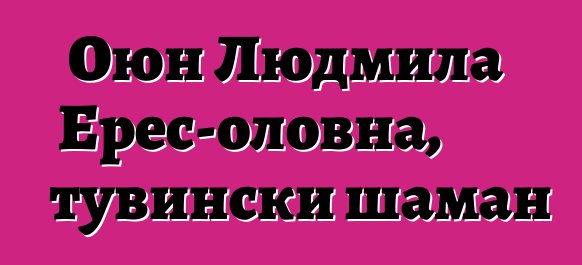 Оюн Людмила Ерес-оловна, тувински шаман